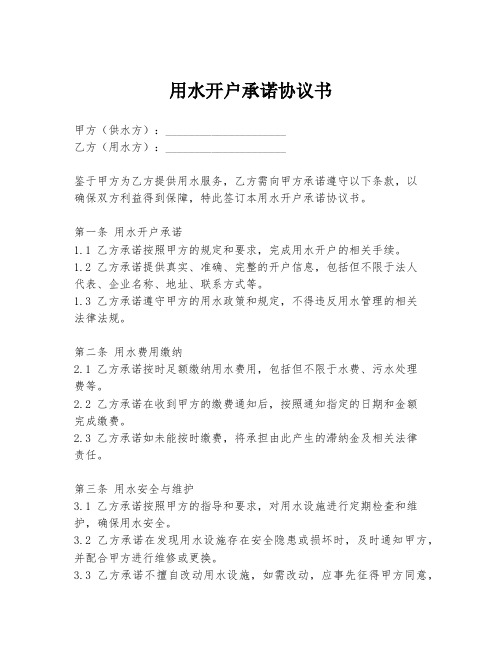 用水开户承诺协议书

甲方（供水方）：____________________
乙方（用水方）：____________________

鉴于甲方为乙方提供用水服务，乙方需向甲方承诺遵守以下条款，以确保双方利益得到保障，特此签订本用水开户承诺协议书。

第一条 用水开户承诺
1.1 乙方承诺按照甲方的规定和要求，完成用水开户的相关手续。
1.2 乙方承诺提供真实、准确、完整的开户信息，包括但不限于法人代表、企业名称、地址、联系方式等。
1.3 乙方承诺遵守甲方的用水政策和规定，不得违反用水管理的相关法律法规。

第二条 用水费用缴纳
2.1 乙方承诺按时足额缴纳用水费用，包括但不限于水费、污水处理费等。
2.2 乙方承诺在收到甲方的缴费通知后，按照通知指定的日期和金额完成缴费。
2.3 乙方承诺如未能按时缴费，将承担由此产生的滞纳金及相关法律责任。

第三条 用水安全与维护
3.1 乙方承诺按照甲方的指导和要求，对用水设施进行定期检查和维护，确保用水安全。
3.2 乙方承诺在发现用水设施存在安全隐患或损坏时，及时通知甲方，并配合甲方进行维修或更换。
3.3 乙方承诺不擅自改动用水设施，如需改动，应事先征得甲方同意，